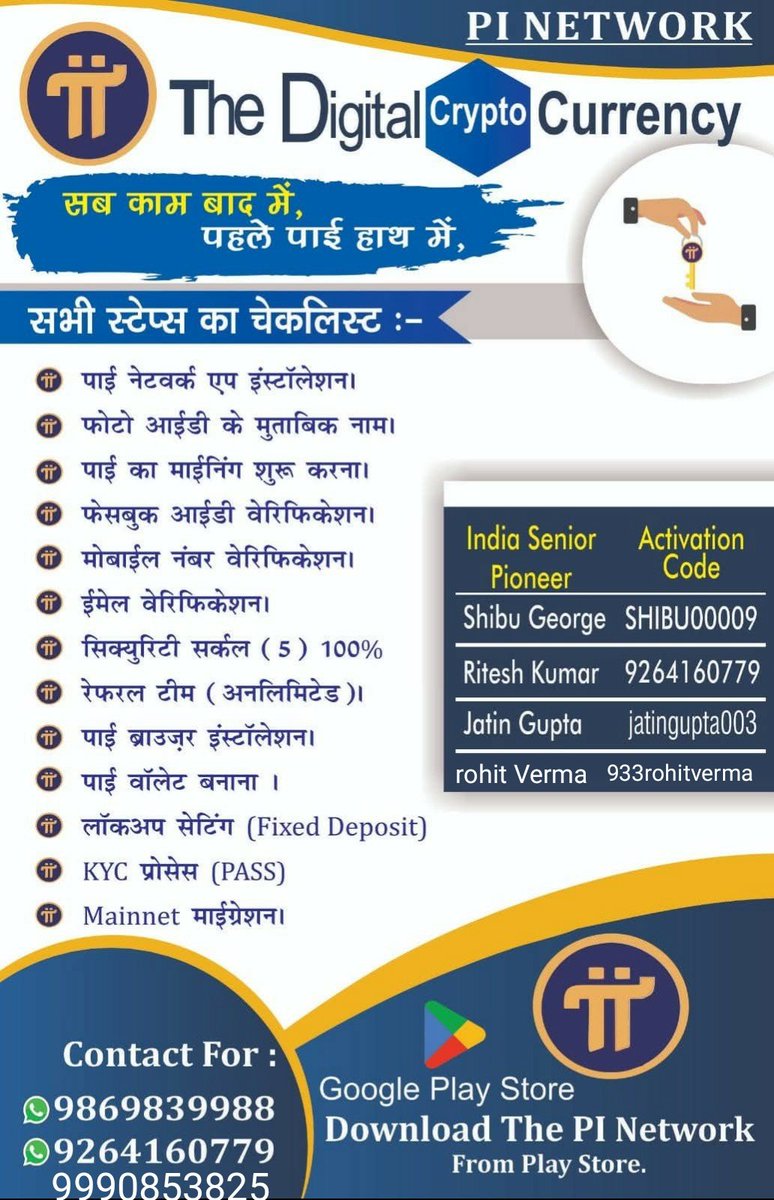 PI NETWORK

The Digital Crypto Currency

सब काम बाद में,
पहले पाई हाथ में,

सभी स्टेप्स का चेकलिस्ट :-

पाई नेटवर्क एप इंस्टॉलेशन।
फोटो आईडी के मुताबिक नाम।
पाई का माईनिंग शुरू करना।
फेसबुक आईडी वेरिफिकेशन।
मोबाईल नंबर वेरिफिकेशन।
ईमेल वेरिफिकेशन।
सिक्युरिटी सर्कल ( 5 ) 100%
रेफरल टीम ( अनलिमिटेड )।
पाई ब्राउज़र इंस्टॉलेशन।
पाई वॉलेट बनाना ।
लॉकअप सेटिंग (Fixed Deposit)
KYC प्रोसेस (PASS)
Mainnet माईग्रेशन।

| India Senior Pioneer | Activation Code |
|---|---|
| Shibu George | SHIBU00009 |
| Ritesh Kumar | 9264160779 |
| Jatin Gupta | jatingupta003 |
| rohit Verma | 933rohitverma |

Contact For :
9869839988
9264160779
9990853825

Google Play Store
Download The PI Network
From Play Store.